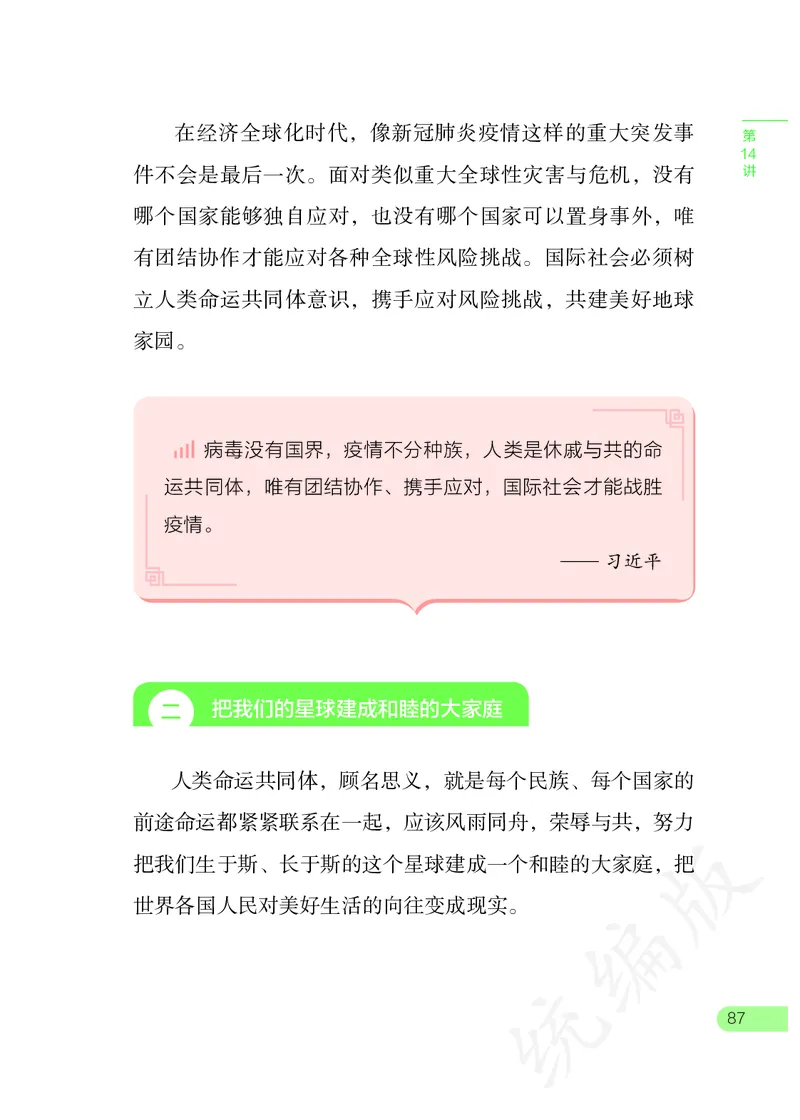 第14讲

在经济全球化时代，像新冠肺炎疫情这样的重大突发事件不会是最后一次。面对类似重大全球性灾害与危机，没有哪个国家能够独自应对，也没有哪个国家可以置身事外，唯有团结协作才能应对各种全球性风险挑战。国际社会必须树立人类命运共同体意识，携手应对风险挑战，共建美好地球家园。

病毒没有国界，疫情不分种族，人类是休戚与共的命运共同体，唯有团结协作、携手应对，国际社会才能战胜疫情。

—— 习近平

二 把我们的星球建成和睦的大家庭

人类命运共同体，顾名思义，就是每个民族、每个国家的前途命运都紧紧联系在一起，应该风雨同舟，荣辱与共，努力把我们生于斯、长于斯的这个星球建成一个和睦的大家庭，把世界各国人民对美好生活的向往变成现实。

统编版

87